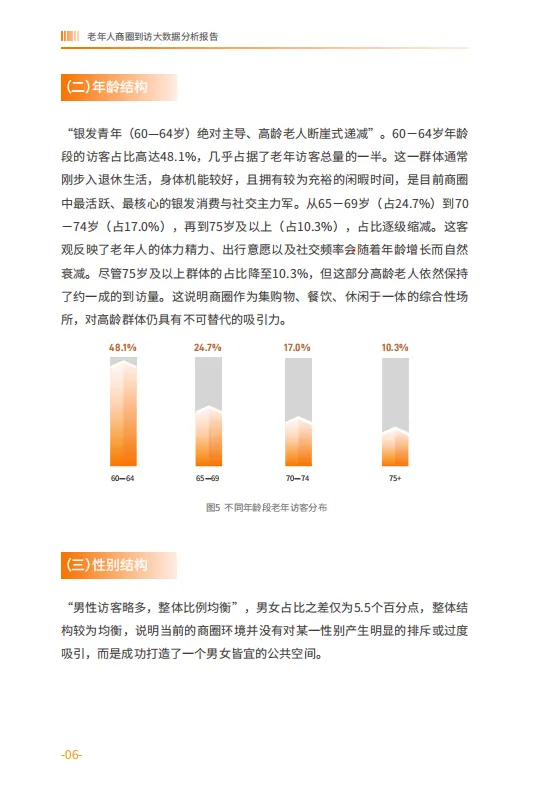 老年人商圈到访大数据分析报告

(二)年龄结构

“银发青年（60—64岁）绝对主导、高龄老人断崖式递减”。60－64岁年龄段的访客占比高达48.1%，几乎占据了老年访客总量的一半。这一群体通常刚步入退休生活，身体机能较好，且拥有较为充裕的闲暇时间，是目前商圈中最活跃、最核心的银发消费与社交主力军。从65－69岁（占24.7%）到70－74岁（占17.0%），再到75岁及以上（占10.3%），占比逐级缩减。这客观反映了老年人的体力精力、出行意愿以及社交频率会随着年龄增长而自然衰减。尽管75岁及以上群体的占比降至10.3%，但这部分高龄老人依然保持了约一成的到访量。这说明商圈作为集购物、餐饮、休闲于一体的综合性场所，对高龄群体仍具有不可替代的吸引力。

48.1%
24.7%
17.0%
10.3%
60—64
65—69
70—74
75+

图5 不同年龄段老年访客分布

(三)性别结构

“男性访客略多，整体比例均衡”，男女占比之差仅为5.5个百分点，整体结构较为均衡，说明当前的商圈环境并没有对某一性别产生明显的排斥或过度吸引，而是成功打造了一个男女皆宜的公共空间。

-06-